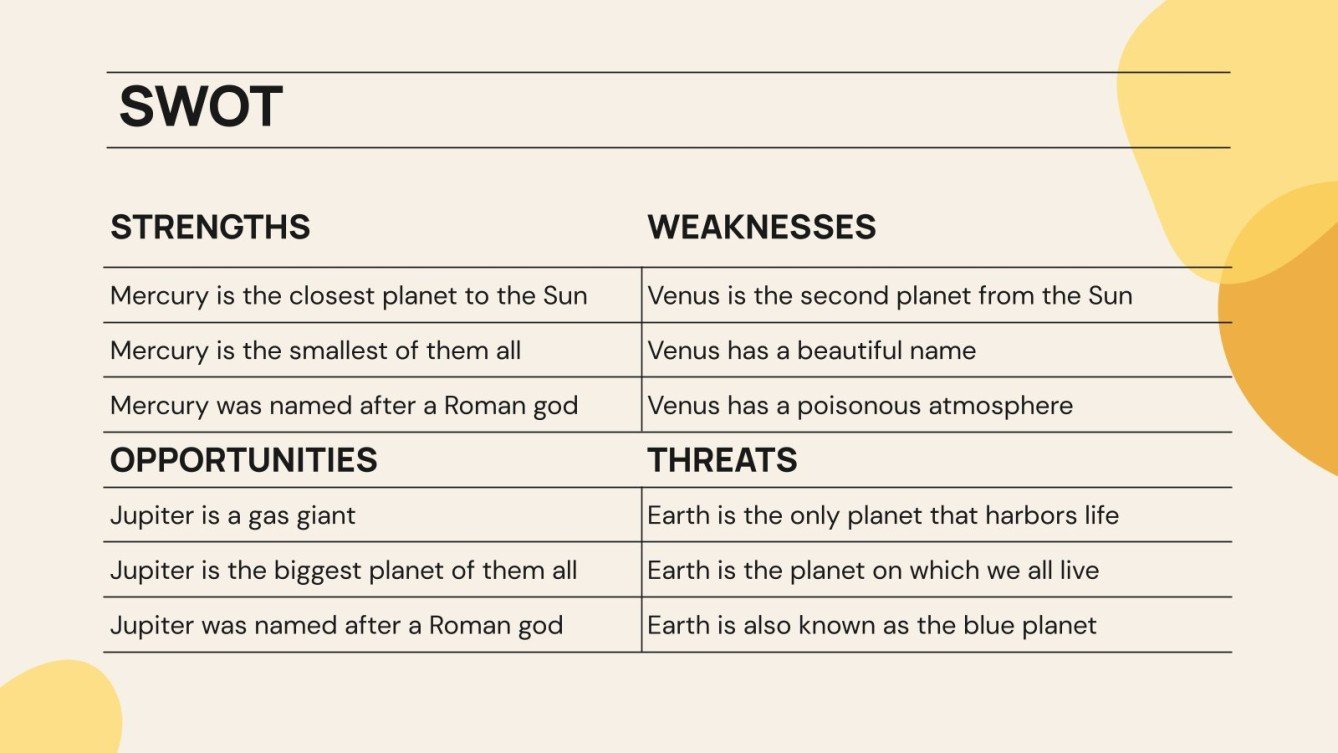 SWOT

| STRENGTHS | WEAKNESSES |
|---|---|
| Mercury is the closest planet to the Sun | Venus is the second planet from the Sun |
| Mercury is the smallest of them all | Venus has a beautiful name |
| Mercury was named after a Roman god | Venus has a poisonous atmosphere |
| **OPPORTUNITIES** | **THREATS** |
| Jupiter is a gas giant | Earth is the only planet that harbors life |
| Jupiter is the biggest planet of them all | Earth is the planet on which we all live |
| Jupiter was named after a Roman god | Earth is also known as the blue planet |